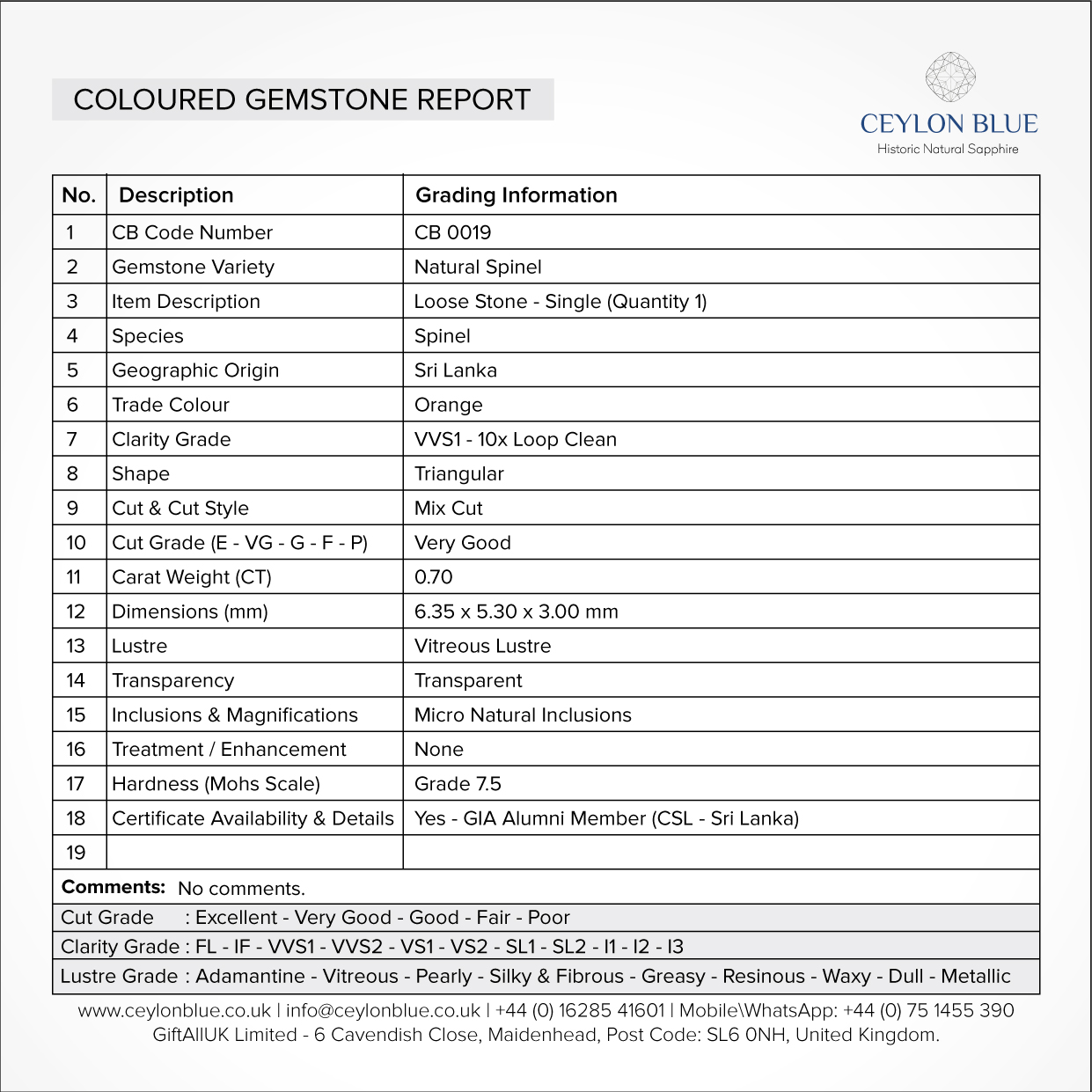 COLOURED GEMSTONE REPORT

CEYLON BLUE
Historic Natural Sapphire

| No. | Description | Grading Information |
|---|---|---|
| 1 | CB Code Number | CB 0019 |
| 2 | Gemstone Variety | Natural Spinel |
| 3 | Item Description | Loose Stone - Single (Quantity 1) |
| 4 | Species | Spinel |
| 5 | Geographic Origin | Sri Lanka |
| 6 | Trade Colour | Orange |
| 7 | Clarity Grade | VVS1 - 10x Loop Clean |
| 8 | Shape | Triangular |
| 9 | Cut & Cut Style | Mix Cut |
| 10 | Cut Grade (E - VG - G - F - P) | Very Good |
| 11 | Carat Weight (CT) | 0.70 |
| 12 | Dimensions (mm) | 6.35 x 5.30 x 3.00 mm |
| 13 | Lustre | Vitreous Lustre |
| 14 | Transparency | Transparent |
| 15 | Inclusions & Magnifications | Micro Natural Inclusions |
| 16 | Treatment / Enhancement | None |
| 17 | Hardness (Mohs Scale) | Grade 7.5 |
| 18 | Certificate Availability & Details | Yes - GIA Alumni Member (CSL - Sri Lanka) |
| 19 | | |

Comments: No comments.

Cut Grade : Excellent - Very Good - Good - Fair - Poor
Clarity Grade : FL - IF - VVS1 - VVS2 - VS1 - VS2 - SL1 - SL2 - I1 - I2 - I3
Lustre Grade : Adamantine - Vitreous - Pearly - Silky & Fibrous - Greasy - Resinous - Waxy - Dull - Metallic

www.ceylonblue.co.uk | info@ceylonblue.co.uk | +44 (0) 16285 41601 | Mobile\WhatsApp: +44 (0) 75 1455 390
GiftAllUK Limited - 6 Cavendish Close, Maidenhead, Post Code: SL6 0NH, United Kingdom.